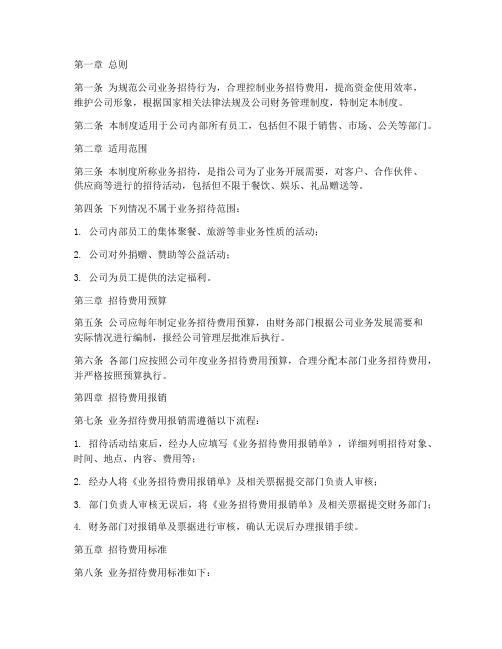 第一章 总则

第一条 为规范公司业务招待行为，合理控制业务招待费用，提高资金使用效率，维护公司形象，根据国家相关法律法规及公司财务管理制度，特制定本制度。

第二条 本制度适用于公司内部所有员工，包括但不限于销售、市场、公关等部门。

第二章 适用范围

第三条 本制度所称业务招待，是指公司为了业务开展需要，对客户、合作伙伴、供应商等进行的招待活动，包括但不限于餐饮、娱乐、礼品赠送等。

第四条 下列情况不属于业务招待范围：

1. 公司内部员工的集体聚餐、旅游等非业务性质的活动；

2. 公司对外捐赠、赞助等公益活动；

3. 公司为员工提供的法定福利。

第三章 招待费用预算

第五条 公司应每年制定业务招待费用预算，由财务部门根据公司业务发展需要和实际情况进行编制，报经公司管理层批准后执行。

第六条 各部门应按照公司年度业务招待费用预算，合理分配本部门业务招待费用，并严格按照预算执行。

第四章 招待费用报销

第七条 业务招待费用报销需遵循以下流程：

1. 招待活动结束后，经办人应填写《业务招待费用报销单》，详细列明招待对象、时间、地点、内容、费用等；

2. 经办人将《业务招待费用报销单》及相关票据提交部门负责人审核；

3. 部门负责人审核无误后，将《业务招待费用报销单》及相关票据提交财务部门；

4. 财务部门对报销单及票据进行审核，确认无误后办理报销手续。

第五章 招待费用标准

第八条 业务招待费用标准如下：